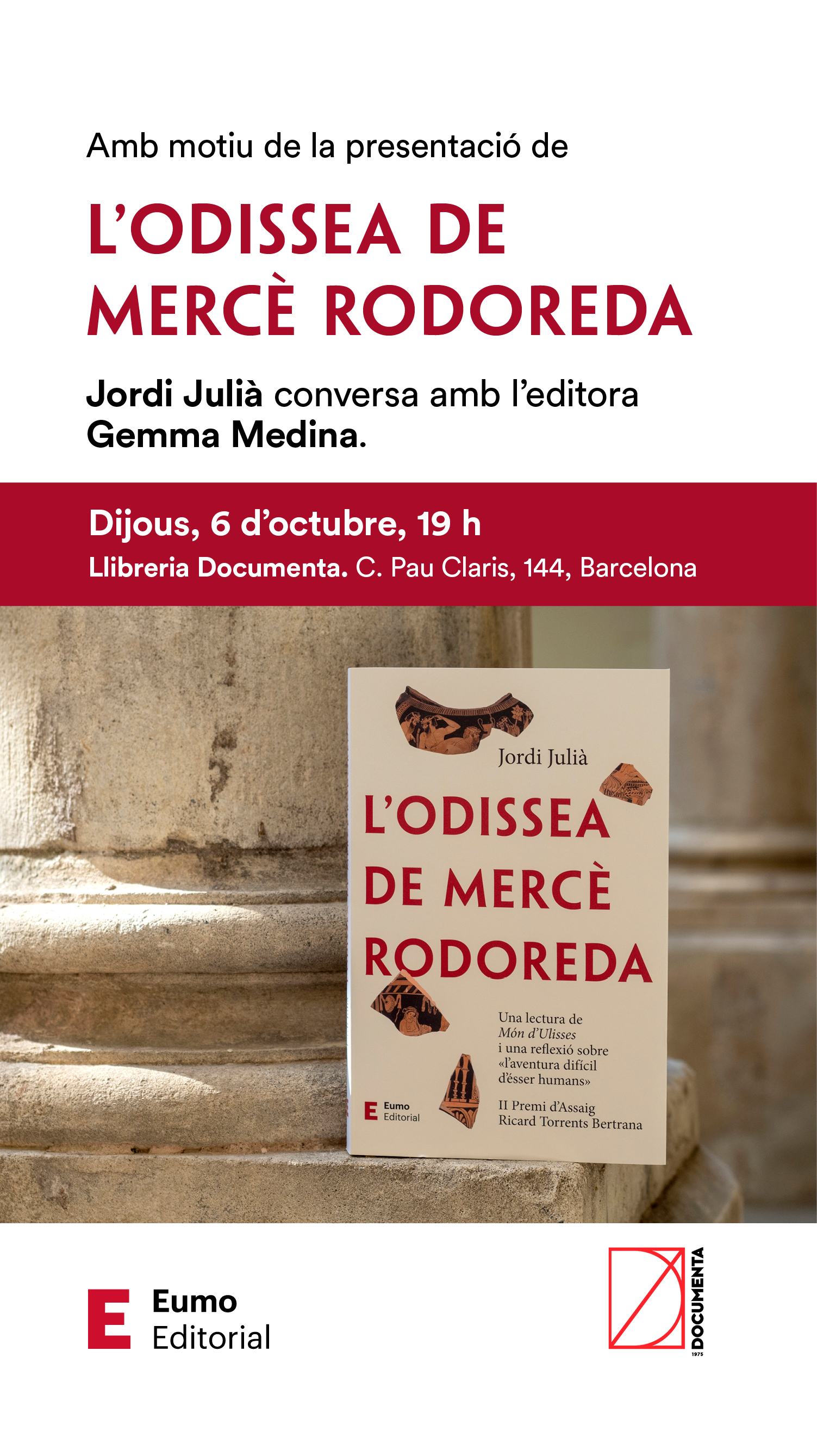 Amb motiu de la presentació de

L'ODISSEA DE MERCÈ RODOREDA

Jordi Julià conversa amb l'editora Gemma Medina.

Dijous, 6 d'octubre, 19 h

Llibreria Documenta. C. Pau Claris, 144, Barcelona

Jordi Julià

L'ODISSEA DE MERCÈ RODOREDA

Una lectura de Món d'Ulisses i una reflexió sobre «l'aventura difícil d'ésser humans»

II Premi d'Assaig Ricard Torrents Bertrana

E Eumo Editorial

E Eumo Editorial

DOCUMENTA 1975